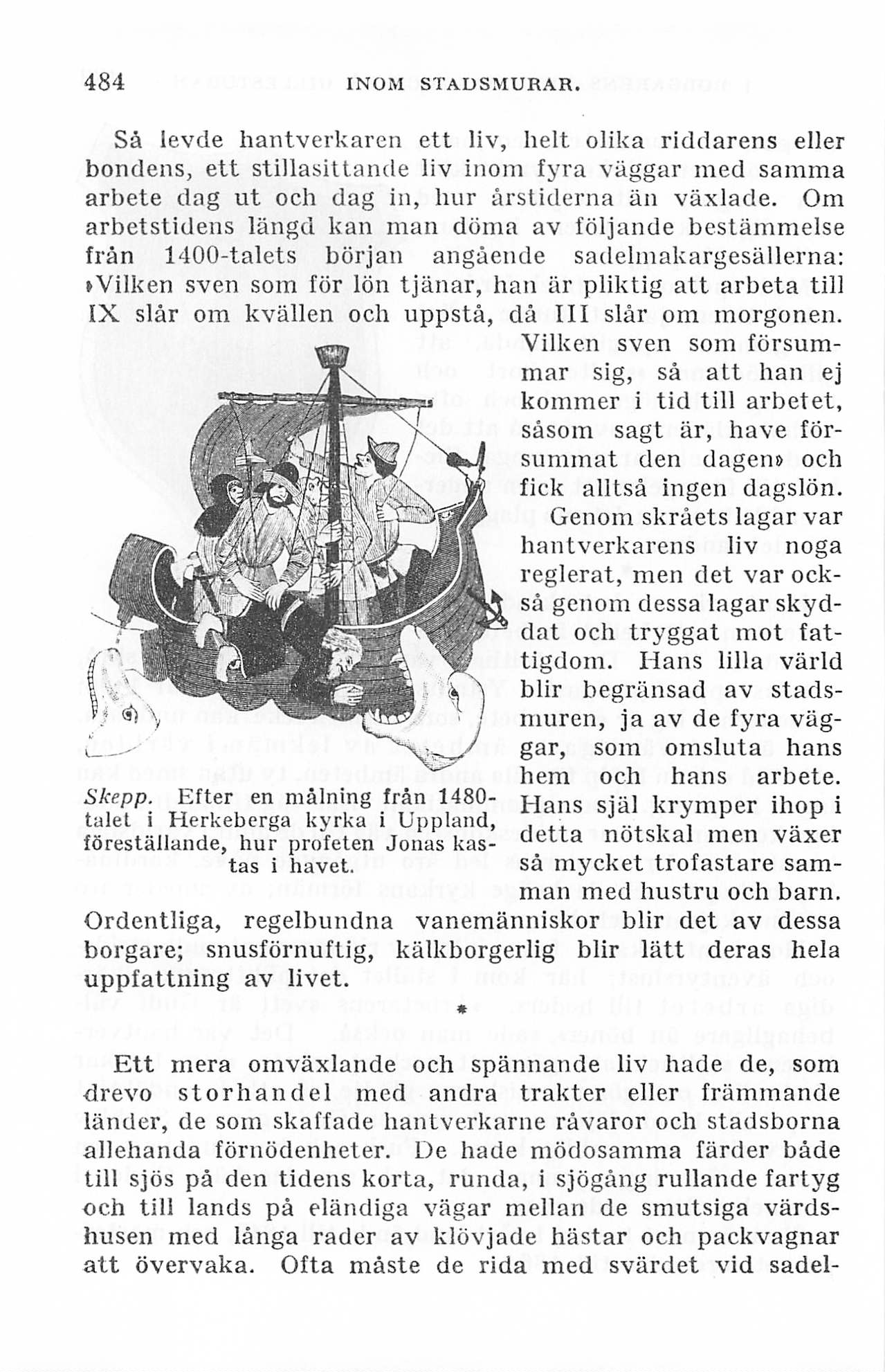 484 INOM STADSMURAR.

Så levde hantverkaren ett liv, helt olika riddarens eller bondens, ett stillasittande liv inom fyra väggar med samma arbete dag ut och dag in, hur årstiderna än växlade. Om arbetstidens längd kan man döma av följande bestämmelse från 1400-talets början angående sadelmakargesällerna: »Vilken sven som för lön tjänar, han är pliktig att arbeta till IX slår om kvällen och uppstå, då III slår om morgonen. Vilken sven som försummar sig, så att han ej kommer i tid till arbetet, såsom sagt är, have försummat den dagen» och fick alltså ingen dagslön. Genom skråets lagar var hantverkarens liv noga reglerat, men det var också genom dessa lagar skyddat och tryggat mot fattigdom. Hans lilla värld blir begränsad av stadsmuren, ja av de fyra väggar, som omsluta hans hem och hans arbete. Hans själ krymper ihop i detta nötskal men växer så mycket trofastare samman med hustru och barn. Ordentliga, regelbundna vanemänniskor blir det av dessa borgare; snusförnuftig, kälkborgerlig blir lätt deras hela uppfattning av livet.

Skepp. Efter en målning från 1480-talet i Herkeberga kyrka i Uppland, föreställande, hur profeten Jonas kastas i havet.

*

Ett mera omväxlande och spännande liv hade de, som drevo storhandel med andra trakter eller främmande länder, de som skaffade hantverkarne råvaror och stadsborna allehanda förnödenheter. De hade mödosamma färder både till sjös på den tidens korta, runda, i sjögång rullande fartyg och till lands på eländiga vägar mellan de smutsiga värdshusen med långa rader av klövjade hästar och packvagnar att övervaka. Ofta måste de rida med svärdet vid sadel-